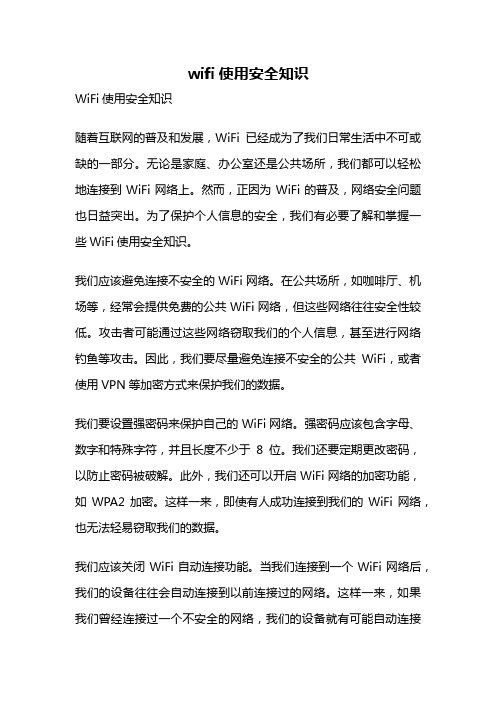 wifi 使用安全知识

WiFi 使用安全知识

随着互联网的普及和发展，WiFi 已经成为了我们日常生活中不可或缺的一部分。无论是家庭、办公室还是公共场所，我们都可以轻松地连接到 WiFi 网络上。然而，正因为 WiFi 的普及，网络安全问题也日益突出。为了保护个人信息的安全，我们有必要了解和掌握一些 WiFi 使用安全知识。

我们应该避免连接不安全的 WiFi 网络。在公共场所，如咖啡厅、机场等，经常会提供免费的公共 WiFi 网络，但这些网络往往安全性较低。攻击者可能通过这些网络窃取我们的个人信息，甚至进行网络钓鱼等攻击。因此，我们要尽量避免连接不安全的公共 WiFi，或者使用 VPN 等加密方式来保护我们的数据。

我们要设置强密码来保护自己的 WiFi 网络。强密码应该包含字母、数字和特殊字符，并且长度不少于 8 位。我们还要定期更改密码，以防止密码被破解。此外，我们还可以开启 WiFi 网络的加密功能，如 WPA2 加密。这样一来，即使有人成功连接到我们的 WiFi 网络，也无法轻易窃取我们的数据。

我们应该关闭 WiFi 自动连接功能。当我们连接到一个 WiFi 网络后，我们的设备往往会自动连接到以前连接过的网络。这样一来，如果我们曾经连接过一个不安全的网络，我们的设备就有可能自动连接